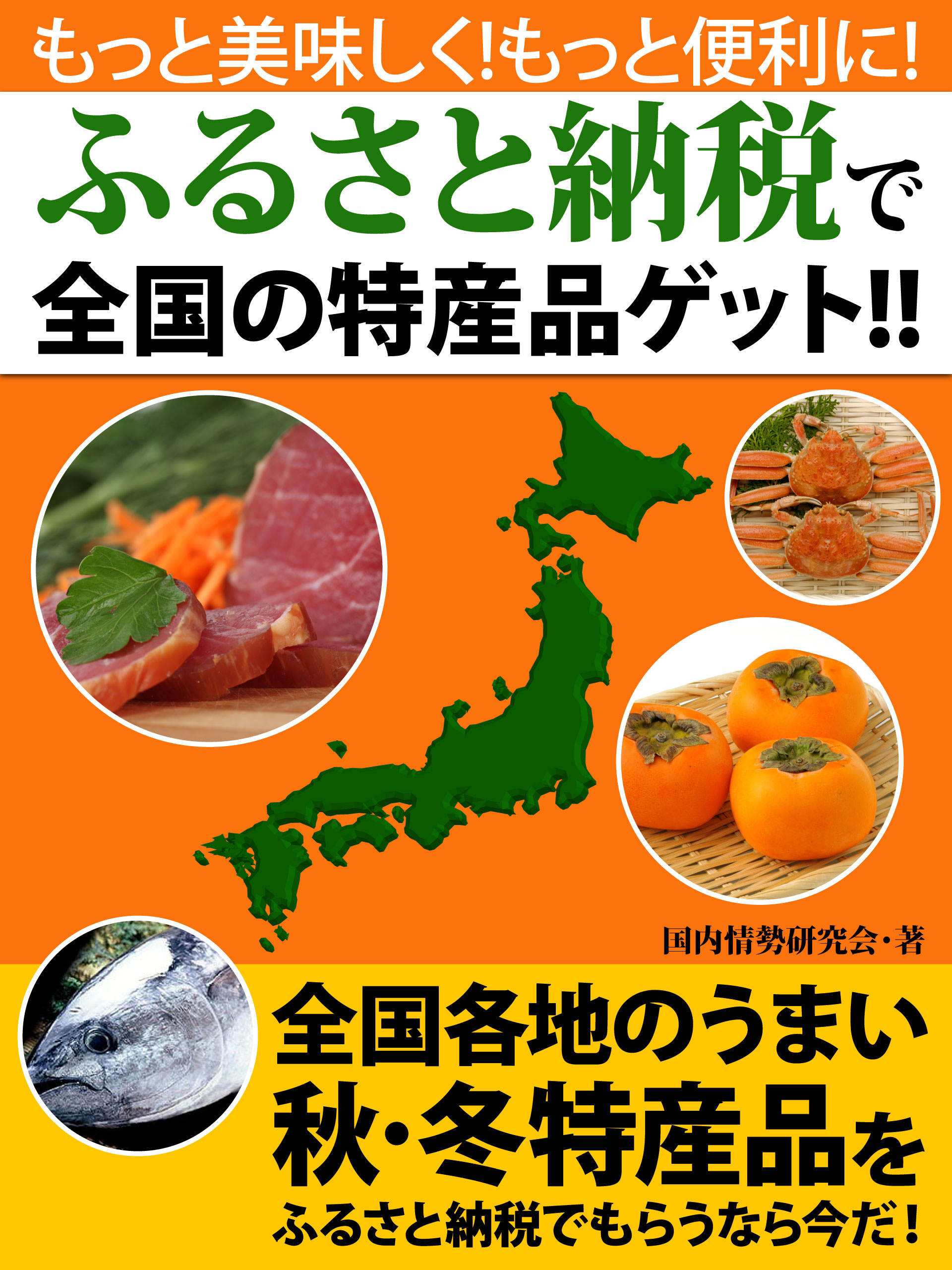 もっと美味しく!もっと便利に!

ふるさと納税で
全国の特産品ゲット!!

国内情勢研究会・著

全国各地のうまい
秋・冬特産品を
ふるさと納税でもらうなら今だ!